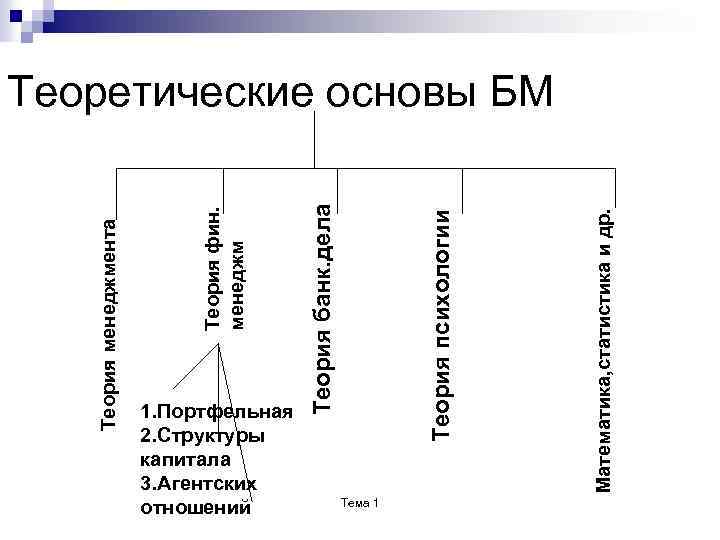 Теоретические основы БМ

Теория менеджмента

Теория фин. менеджм

1.Портфельная
2.Структуры капитала
3.Агентских отношений

Теория банк.дела

Теория психологии

Математика,статистика и др.

Тема 1